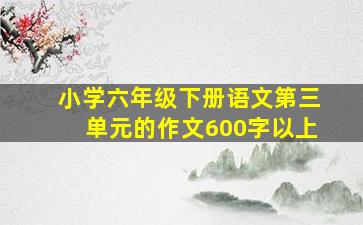 小学六年级下册语文第三单元的作文600字以上